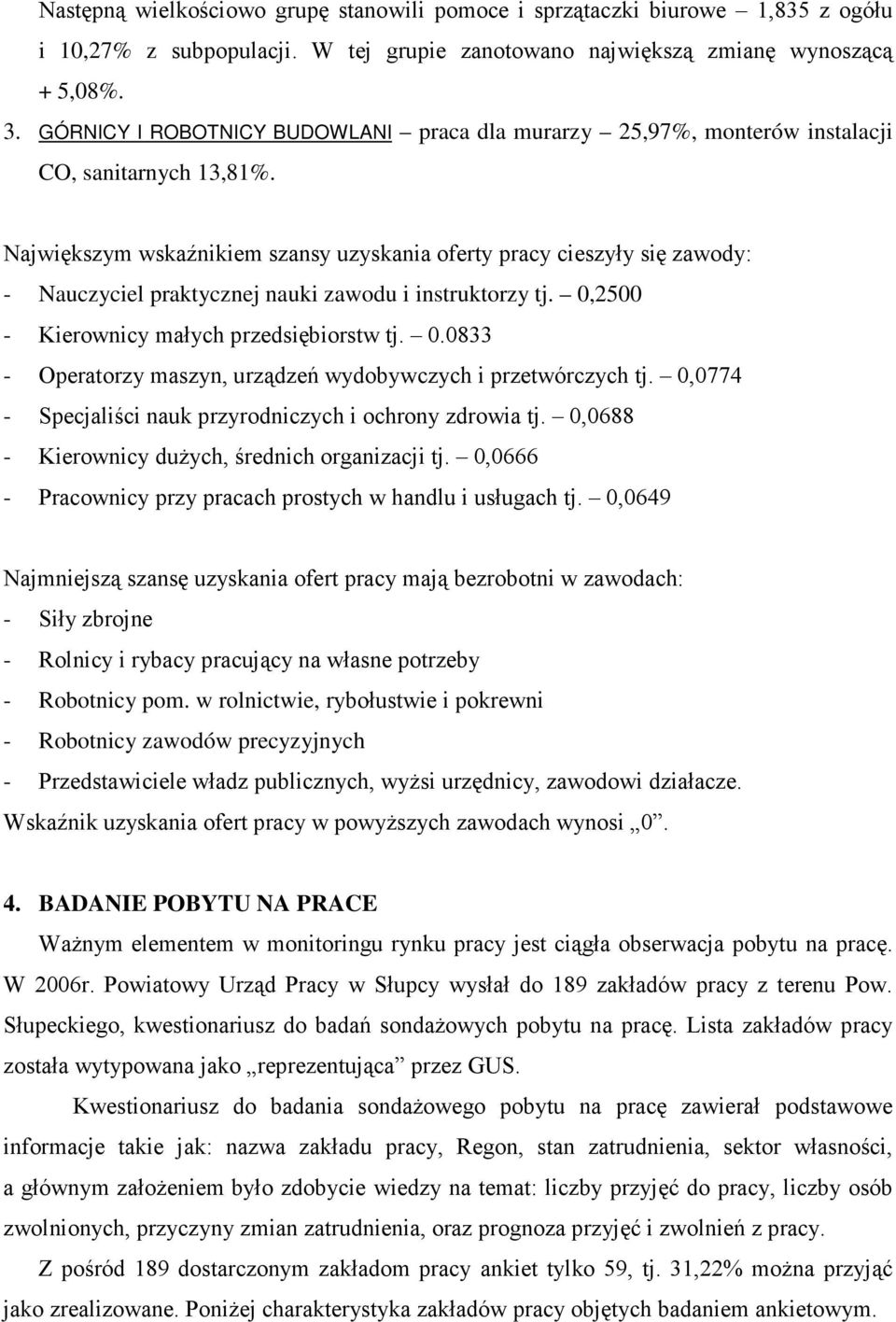 Następną wielkościowo grupę stanowili pomoce i sprzątaczki biurowe – 1,835 z ogółu i 10,27% z subpopulacji. W tej grupie zanotowano największą zmianę wynoszącą + 5,08%.

3. GÓRNICY I ROBOTNICY BUDOWLANI – praca dla murarzy – 25,97%, monterów instalacji CO, sanitarnych 13,81%.

Największym wskaźnikiem szansy uzyskania oferty pracy cieszyły się zawody:
- Nauczyciel praktycznej nauki zawodu i instruktorzy tj. – 0,2500
- Kierownicy małych przedsiębiorstw tj. – 0.0833
- Operatorzy maszyn, urządzeń wydobywczych i przetwórczych tj. – 0,0774
- Specjaliści nauk przyrodniczych i ochrony zdrowia tj. – 0,0688
- Kierownicy dużych, średnich organizacji tj. – 0,0666
- Pracownicy przy pracach prostych w handlu i usługach tj. – 0,0649

Najmniejszą szansę uzyskania ofert pracy mają bezrobotni w zawodach:
- Siły zbrojne
- Rolnicy i rybacy pracujący na własne potrzeby
- Robotnicy pom. w rolnictwie, rybołustwie i pokrewni
- Robotnicy zawodów precyzyjnych
- Przedstawiciele władz publicznych, wyżsi urzędnicy, zawodowi działacze.
Wskaźnik uzyskania ofert pracy w powyższych zawodach wynosi „0”.

4. BADANIE POBYTU NA PRACE

Ważnym elementem w monitoringu rynku pracy jest ciągła obserwacja pobytu na pracę. W 2006r. Powiatowy Urząd Pracy w Słupcy wysłał do 189 zakładów pracy z terenu Pow. Słupeckiego, kwestionariusz do badań sondażowych pobytu na pracę. Lista zakładów pracy została wytypowana jako „reprezentująca” przez GUS.

Kwestionariusz do badania sondażowego pobytu na pracę zawierał podstawowe informacje takie jak: nazwa zakładu pracy, Regon, stan zatrudnienia, sektor własności, a głównym założeniem było zdobycie wiedzy na temat: liczby przyjęć do pracy, liczby osób zwolnionych, przyczyny zmian zatrudnienia, oraz prognoza przyjęć i zwolnień z pracy.

Z pośród 189 dostarczonym zakładom pracy ankiet tylko 59, tj. 31,22% można przyjąć jako zrealizowane. Poniżej charakterystyka zakładów pracy objętych badaniem ankietowym.